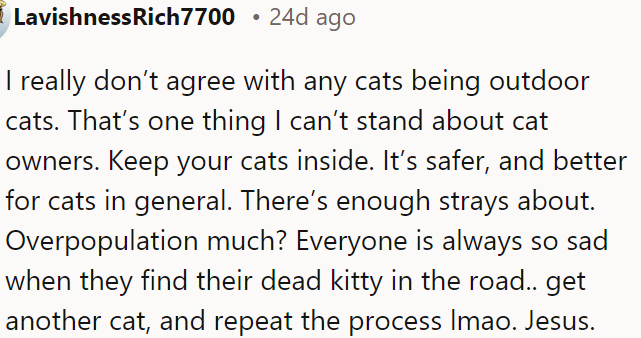 LavishnessRich7700 • 24d ago

I really don't agree with any cats being outdoor cats. That's one thing I can't stand about cat owners. Keep your cats inside. It's safer, and better for cats in general. There's enough strays about. Overpopulation much? Everyone is always so sad when they find their dead kitty in the road.. get another cat, and repeat the process lmao. Jesus.